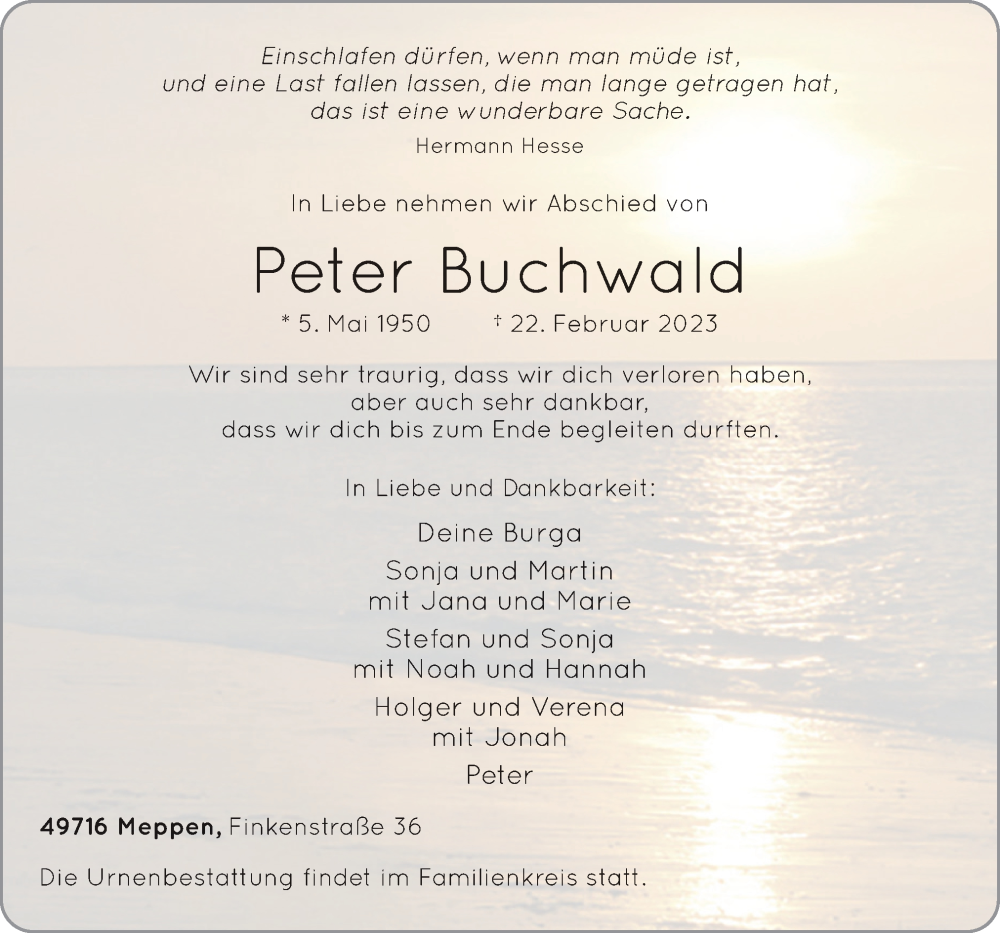 Einschlafen dürfen, wenn man müde ist,
und eine Last fallen lassen, die man lange getragen hat,
das ist eine wunderbare Sache.

Hermann Hesse

In Liebe nehmen wir Abschied von

Peter Buchwald

* 5. Mai 1950 † 22. Februar 2023

Wir sind sehr traurig, dass wir dich verloren haben,
aber auch sehr dankbar,
dass wir dich bis zum Ende begleiten durften.

In Liebe und Dankbarkeit:

Deine Burga

Sonja und Martin
mit Jana und Marie

Stefan und Sonja
mit Noah und Hannah

Holger und Verena
mit Jonah

Peter

49716 Meppen, Finkenstraße 36

Die Urnenbestattung findet im Familienkreis statt.